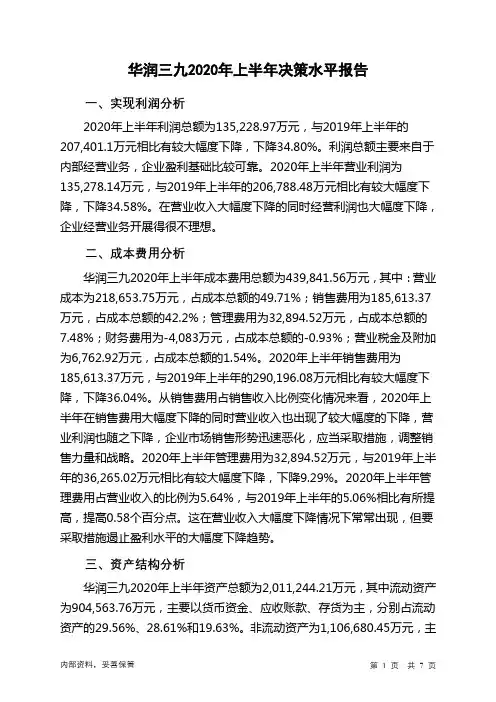 华润三九2020年上半年决策水平报告

一、实现利润分析

2020年上半年利润总额为135,228.97万元，与2019年上半年的207,401.1万元相比有较大幅度下降，下降34.80%。利润总额主要来自于内部经营业务，企业盈利基础比较可靠。2020年上半年营业利润为135,278.14万元，与2019年上半年的206,788.48万元相比有较大幅度下降，下降34.58%。在营业收入大幅度下降的同时经营利润也大幅度下降，企业经营业务开展得很不理想。

二、成本费用分析

华润三九2020年上半年成本费用总额为439,841.56万元，其中：营业成本为218,653.75万元，占成本总额的49.71%；销售费用为185,613.37万元，占成本总额的42.2%；管理费用为32,894.52万元，占成本总额的7.48%；财务费用为-4,083万元，占成本总额的-0.93%；营业税金及附加为6,762.92万元，占成本总额的1.54%。2020年上半年销售费用为185,613.37万元，与2019年上半年的290,196.08万元相比有较大幅度下降，下降36.04%。从销售费用占销售收入比例变化情况来看，2020年上半年在销售费用大幅度下降的同时营业收入也出现了较大幅度的下降，营业利润也随之下降，企业市场销售形势迅速恶化，应当采取措施，调整销售力量和战略。2020年上半年管理费用为32,894.52万元，与2019年上半年的36,265.02万元相比有较大幅度下降，下降9.29%。2020年上半年管理费用占营业收入的比例为5.64%，与2019年上半年的5.06%相比有所提高，提高0.58个百分点。这在营业收入大幅度下降情况下常常出现，但要采取措施遏止盈利水平的大幅度下降趋势。

三、资产结构分析

华润三九2020年上半年资产总额为2,011,244.21万元，其中流动资产为904,563.76万元，主要以货币资金、应收账款、存货为主，分别占流动资产的29.56%、28.61%和19.63%。非流动资产为1,106,680.45万元，主

内部资料，妥善保管 第 1 页 共 7 页